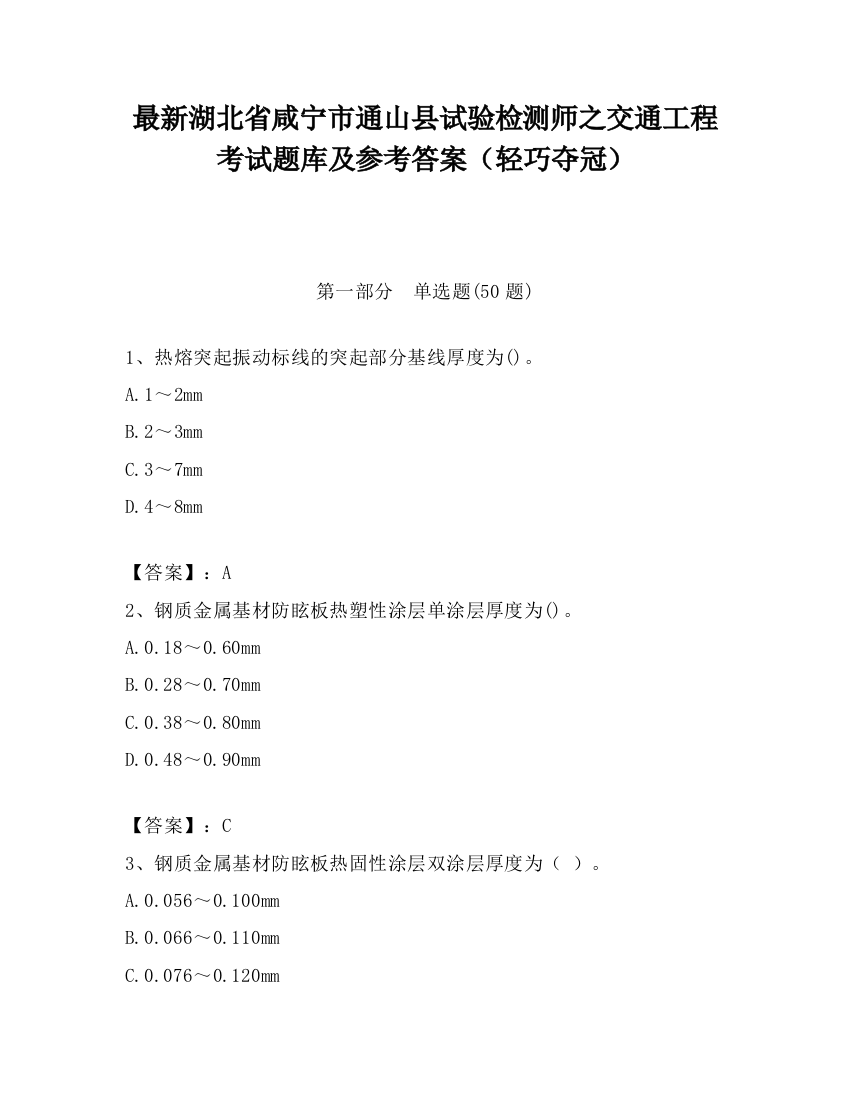 最新湖北省咸宁市通山县试验检测师之交通工程考试题库及参考答案（轻巧夺冠）

第一部分　单选题(50 题)

1、热熔突起振动标线的突起部分基线厚度为()。

A. 1～2mm

B. 2～3mm

C. 3～7mm

D. 4～8mm

【答案】：A

2、钢质金属基材防眩板热塑性涂层单涂层厚度为()。

A. 0.18～0.60mm

B. 0.28～0.70mm

C. 0.38～0.80mm

D. 0.48～0.90mm

【答案】：C

3、钢质金属基材防眩板热固性涂层双涂层厚度为（ ）。

A. 0.056～0.100mm

B. 0.066～0.110mm

C. 0.076～0.120mm